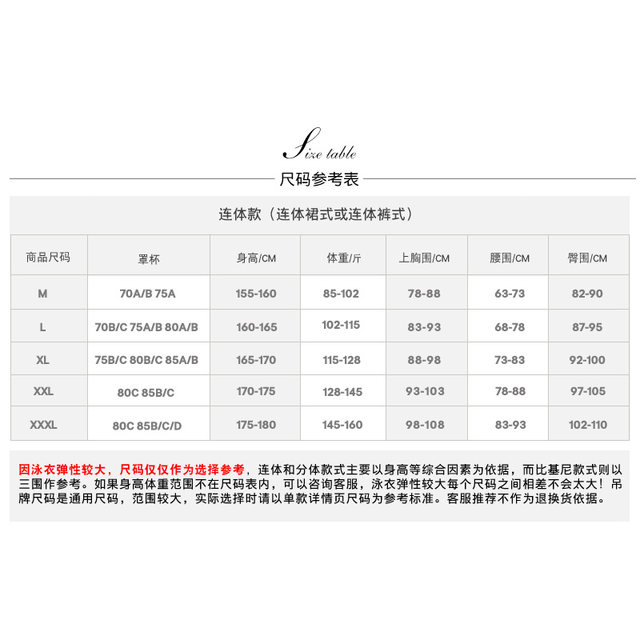 Size table

尺码参考表

连体款（连体裙式或连体裤式）

| 商品尺码 | 罩杯 | 身高/CM | 体重/斤 | 上胸围/CM | 腰围/CM | 臀围/CM |
|---|---|---|---|---|---|---|
| M | 70A/B 75A | 155-160 | 85-102 | 78-88 | 63-73 | 82-90 |
| L | 70B/C 75A/B 80A/B | 160-165 | 102-115 | 83-93 | 68-78 | 87-95 |
| XL | 75B/C 80B/C 85A/B | 165-170 | 115-128 | 88-98 | 73-83 | 92-100 |
| XXL | 80C 85B/C | 170-175 | 128-145 | 93-103 | 78-88 | 97-105 |
| XXXL | 80C 85B/C/D | 175-180 | 145-160 | 98-108 | 83-93 | 102-110 |

因泳衣弹性较大，尺码仅仅作为选择参考，连体和分体款式主要以身高等综合因素为依据，而比基尼款式则以三围作参考。如果身高体重范围不在尺码表内，可以咨询客服，泳衣弹性较大每个尺码之间相差不会太大！吊牌尺码是通用尺码，范围较大，实际选择时请以单款详情页尺码为参考标准。客服推荐不作为退换货依据。